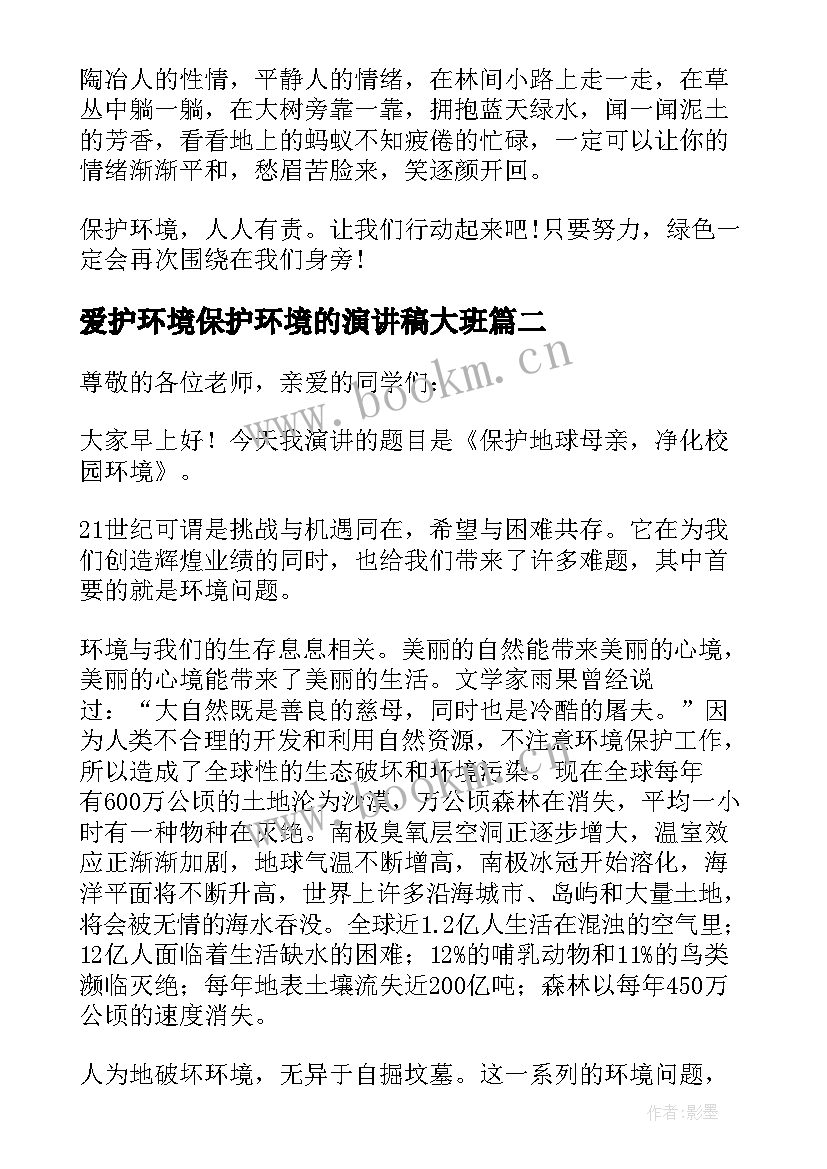 陶冶人的性情，平静人的情绪，在林间小路上走一走，在草丛中躺一躺，在大树旁靠一靠，拥抱蓝天绿水，闻一闻泥土的芳香，看看地上的蚂蚁不知疲倦的忙碌，一定可以让你的情绪渐渐平和，愁眉苦脸来，笑逐颜开回。

保护环境，人人有责。让我们行动起来吧!只要努力，绿色一定会再次围绕在我们身旁!

爱护环境保护环境的演讲稿大班篇二

尊敬的各位老师，亲爱的同学们：

大家早上好！今天我演讲的题目是《保护地球母亲，净化校园环境》。

21世纪可谓是挑战与机遇同在，希望与困难共存。它在为我们创造辉煌业绩的同时，也给我们带来了许多难题，其中首要的就是环境问题。

环境与我们的生存息息相关。美丽的自然能带来美丽的心境，美丽的心境能带来了美丽的生活。文学家雨果曾经说过：“大自然既是善良的慈母，同时也是冷酷的屠夫。”因为人类不合理的开发和利用自然资源，不注意环境保护工作，所以造成了全球性的生态破坏和环境污染。现在全球每年有600万公顷的土地沦为沙漠，万公顷森林在消失，平均一小时有一种物种在灭绝。南极臭氧层空洞正逐步增大，温室效应正渐渐加剧，地球气温不断增高，南极冰冠开始溶化，海洋平面将不断升高，世界上许多沿海城市、岛屿和大量土地，将会被无情的海水吞没。全球近1.2亿人生活在混浊的空气里；12亿人面临着生活缺水的困难；12%的哺乳动物和11%的鸟类濒临灭绝；每年地表土壤流失近200亿吨；森林以每年450万公顷的速度消失。

人为地破坏环境，无异于自掘坟墓。这一系列的环境问题，

www.bookm.cn

作者:影墨